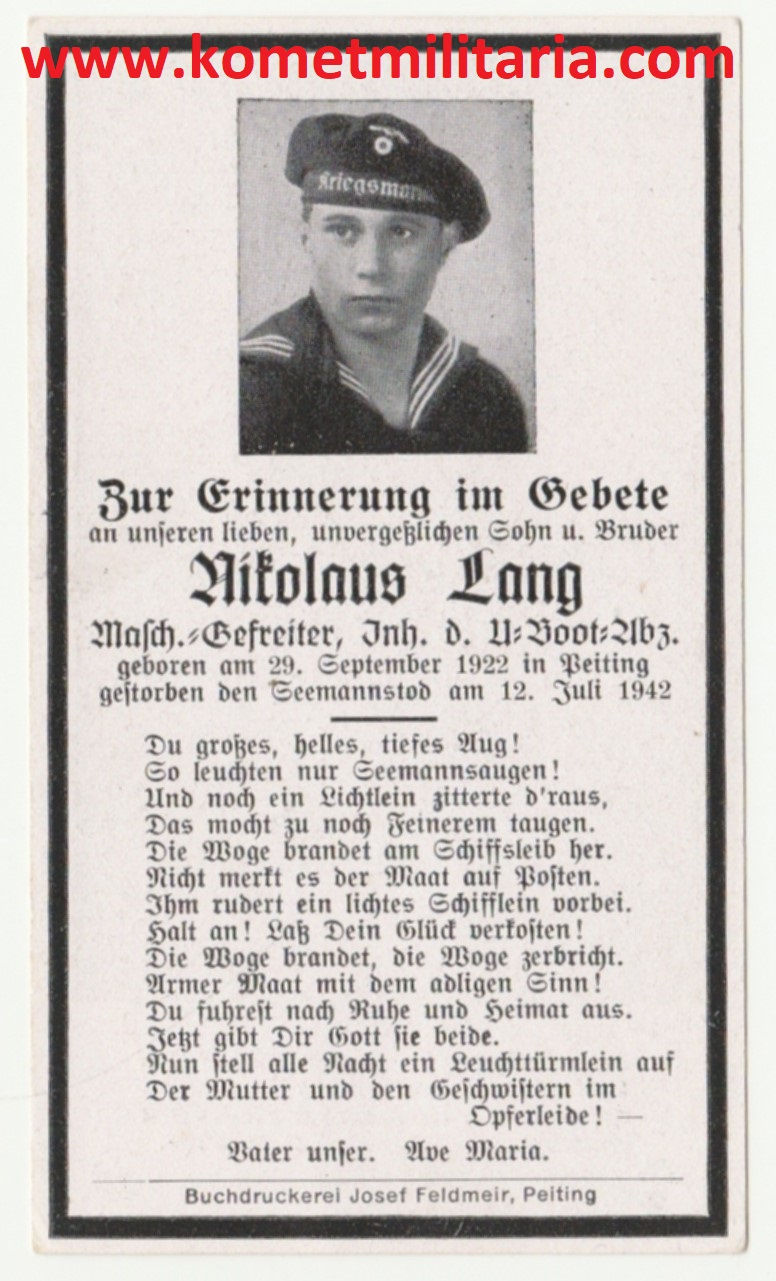 www.kometmilitaria.com

Kriegsmarine

Zur Erinnerung im Gebete
an unseren lieben, unvergeßlichen Sohn u. Bruder
Nikolaus Lang
Masch.-Gefreiter, Inh. d. U-Boot-Abz.
geboren am 29. September 1922 in Peiting
gestorben den Seemannstod am 12. Juli 1942

Du großes, helles, tiefes Aug!
So leuchten nur Seemannsaugen!
Und noch ein Lichtlein zitterte d'raus,
Das mocht zu noch Feinerem taugen.
Die Woge brandet am Schiffsleib her.
Nicht merkt es der Maat auf Posten.
Ihm rudert ein lichtes Schifflein vorbei.
Halt an! Laß Dein Glück verkosten!
Die Woge brandet, die Woge zerbricht.
Armer Maat mit dem adligen Sinn!
Du fuhrest nach Ruhe und Heimat aus.
Jetzt gibt Dir Gott sie beide.
Nun stell alle Nacht ein Leuchttürmlein auf
Der Mutter und den Geschwistern im
Opferleide! —

Vater unser. Ave Maria.

Buchdruckerei Josef Feldmeir, Peiting